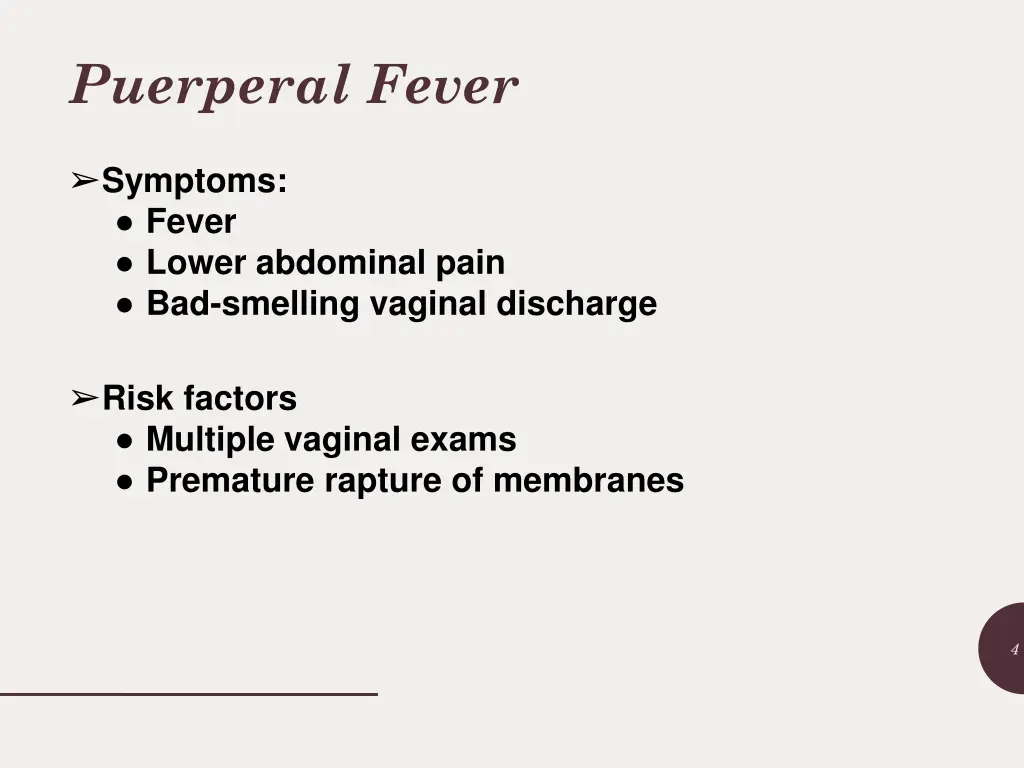 Puerperal Fever

➢Symptoms:
● Fever
● Lower abdominal pain
● Bad-smelling vaginal discharge

➢Risk factors
● Multiple vaginal exams
● Premature rapture of membranes

4